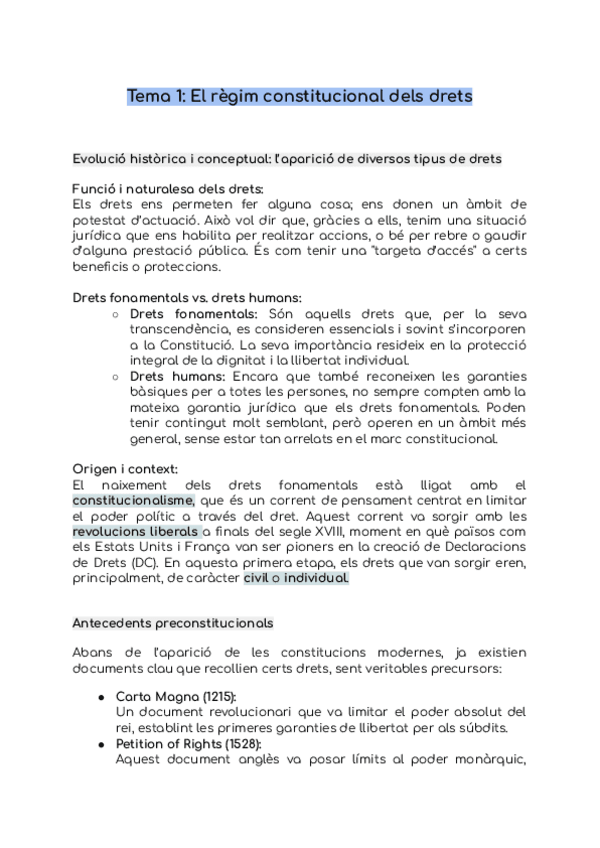 Tema 1: El règim constitucional dels drets

Evolució històrica i conceptual: l'aparició de diversos tipus de drets

Funció i naturalesa dels drets:
Els drets ens permeten fer alguna cosa; ens donen un àmbit de potestat d'actuació. Això vol dir que, gràcies a ells, tenim una situació jurídica que ens habilita per realitzar accions, o bé per rebre o gaudir d'alguna prestació pública. És com tenir una "targeta d'accés" a certs beneficis o proteccions.

Drets fonamentals vs. drets humans:
○ Drets fonamentals: Són aquells drets que, per la seva transcendència, es consideren essencials i sovint s'incorporen a la Constitució. La seva importància resideix en la protecció integral de la dignitat i la llibertat individual.
○ Drets humans: Encara que també reconeixen les garanties bàsiques per a totes les persones, no sempre compten amb la mateixa garantia jurídica que els drets fonamentals. Poden tenir contingut molt semblant, però operen en un àmbit més general, sense estar tan arrelats en el marc constitucional.

Origen i context:
El naixement dels drets fonamentals està lligat amb el constitucionalisme, que és un corrent de pensament centrat en limitar el poder polític a través del dret. Aquest corrent va sorgir amb les revolucions liberals a finals del segle XVIII, moment en què països com els Estats Units i França van ser pioners en la creació de Declaracions de Drets (DC). En aquesta primera etapa, els drets que van sorgir eren, principalment, de caràcter civil o individual.

Antecedents preconstitucionals

Abans de l'aparició de les constitucions modernes, ja existien documents clau que recollien certs drets, sent veritables precursors:

● Carta Magna (1215):
Un document revolucionari que va limitar el poder absolut del rei, establint les primeres garanties de llibertat per als súbdits.
● Petition of Rights (1528):
Aquest document anglès va posar límits al poder monàrquic,